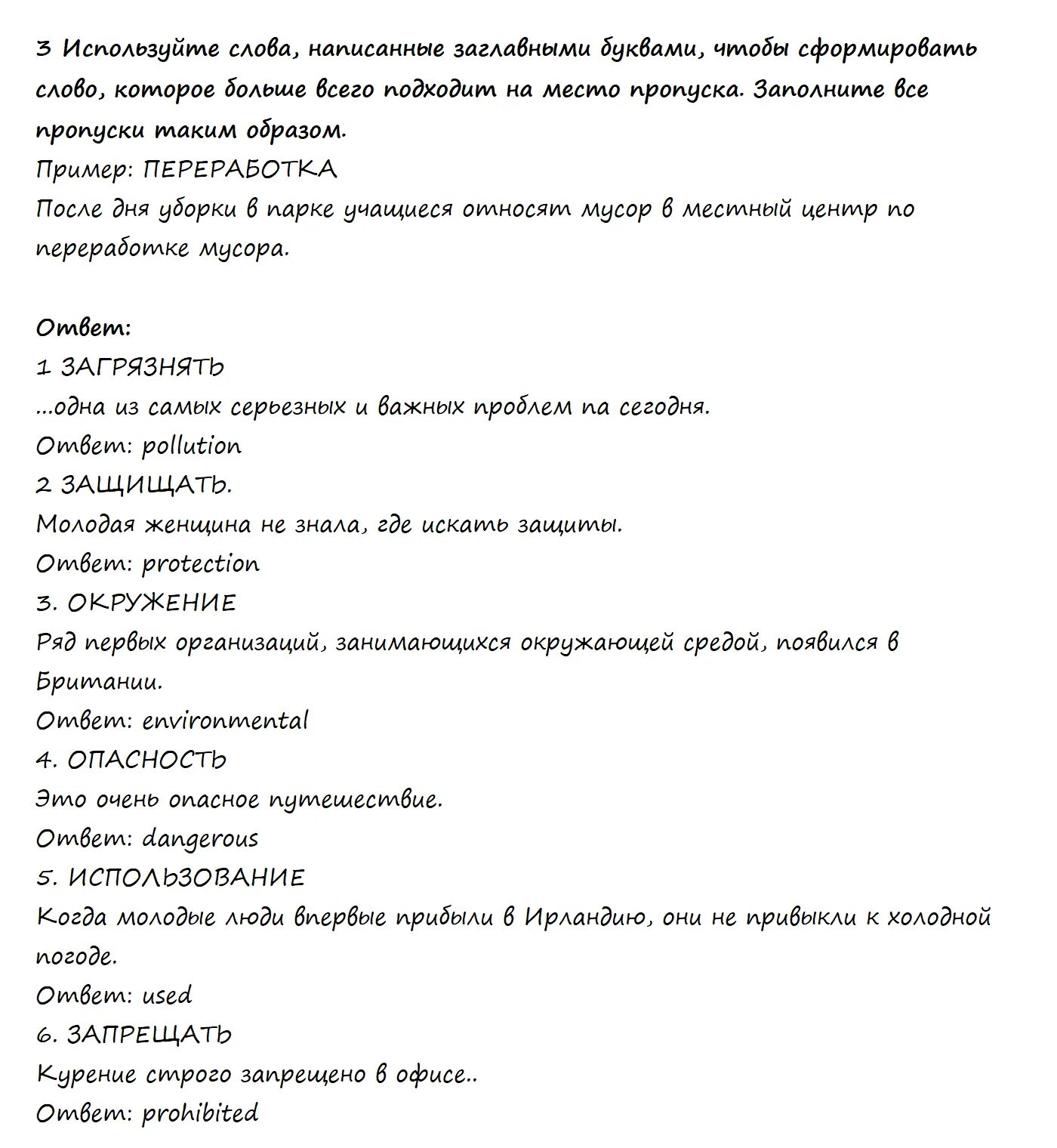 3 Используйте слова, написанные заглавными буквами, чтобы сформировать слово, которое больше всего подходит на место пропуска. Заполните все пропуски таким образом.
Пример: ПЕРЕРАБОТКА
После дня уборки в парке учащиеся относят мусор в местный центр по переработке мусора.

Ответ:
1 ЗАГРЯЗНЯТЬ
...одна из самых серьезных и важных проблем па сегодня.
Ответ: pollution
2 ЗАЩИЩАТЬ.
Молодая женщина не знала, где искать защиты.
Ответ: protection
3. ОКРУЖЕНИЕ
Ряд первых организаций, занимающихся окружающей средой, появился в Британии.
Ответ: environmental
4. ОПАСНОСТЬ
Это очень опасное путешествие.
Ответ: dangerous
5. ИСПОЛЬЗОВАНИЕ
Когда молодые люди впервые прибыли в Ирландию, они не привыкли к холодной погоде.
Ответ: used
6. ЗАПРЕЩАТЬ
Курение строго запрещено в офисе..
Ответ: prohibited